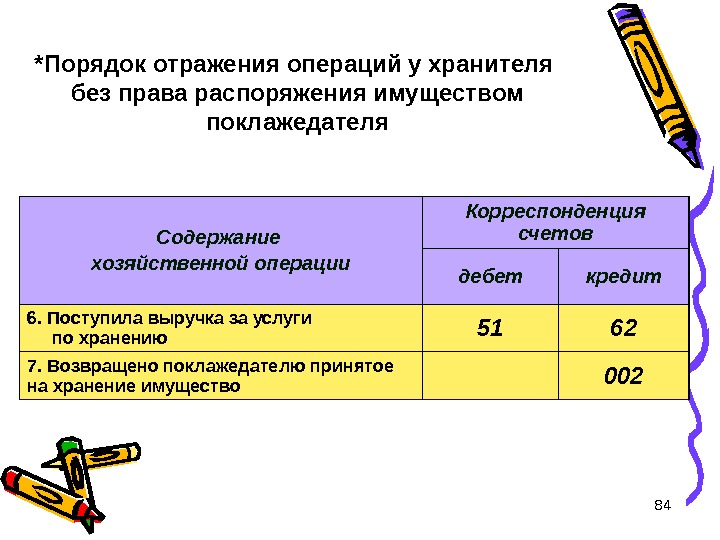 *Порядок отражения операций у хранителя без права распоряжения имуществом поклажедателя

| Содержание хозяйственной операции | Корреспонденция счетов | |
|---|---|---|
| | дебет | кредит |
| 6. Поступила выручка за услуги по хранению | 51 | 62 |
| 7. Возвращено поклажедателю принятое на хранение имущество | | 002 |

84